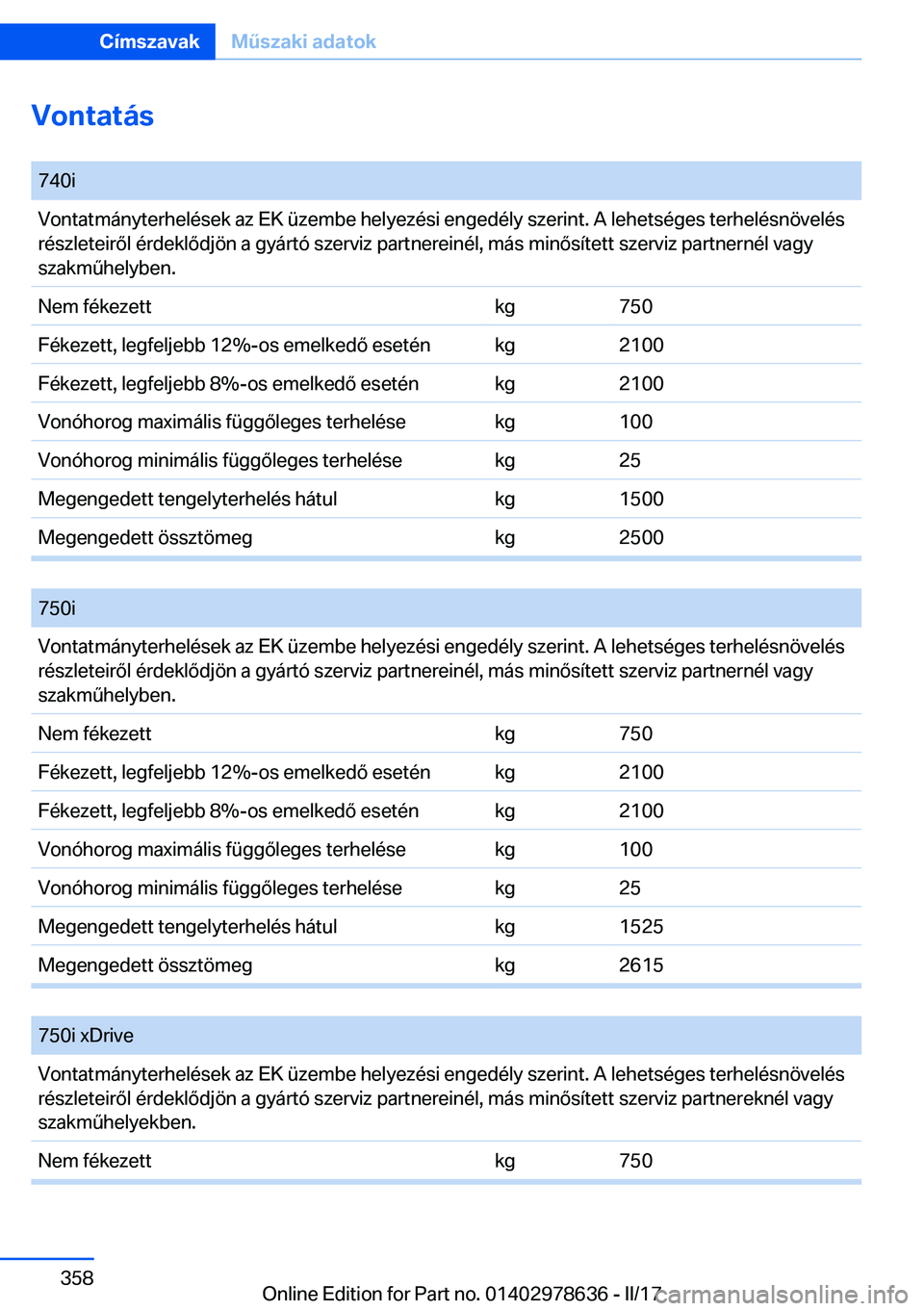 Címszavak Műszaki adatok

Vontatás

| 740i | | |
|---|---|---|
| Vontatmányterhelések az EK üzembe helyezési engedély szerint. A lehetséges terhelésnövelés részleteiről érdeklődjön a gyártó szerviz partnereinél, más minősített szerviz partnernél vagy szakműhelyben. | | |
| Nem fékezett | kg | 750 |
| Fékezett, legfeljebb 12%-os emelkedő esetén | kg | 2100 |
| Fékezett, legfeljebb 8%-os emelkedő esetén | kg | 2100 |
| Vonóhorog maximális függőleges terhelése | kg | 100 |
| Vonóhorog minimális függőleges terhelése | kg | 25 |
| Megengedett tengelyterhelés hátul | kg | 1500 |
| Megengedett össztömeg | kg | 2500 |

| 750i | | |
|---|---|---|
| Vontatmányterhelések az EK üzembe helyezési engedély szerint. A lehetséges terhelésnövelés részleteiről érdeklődjön a gyártó szerviz partnereinél, más minősített szerviz partnernél vagy szakműhelyben. | | |
| Nem fékezett | kg | 750 |
| Fékezett, legfeljebb 12%-os emelkedő esetén | kg | 2100 |
| Fékezett, legfeljebb 8%-os emelkedő esetén | kg | 2100 |
| Vonóhorog maximális függőleges terhelése | kg | 100 |
| Vonóhorog minimális függőleges terhelése | kg | 25 |
| Megengedett tengelyterhelés hátul | kg | 1525 |
| Megengedett össztömeg | kg | 2615 |

| 750i xDrive | | |
|---|---|---|
| Vontatmányterhelések az EK üzembe helyezési engedély szerint. A lehetséges terhelésnövelés részleteiről érdeklődjön a gyártó szerviz partnereinél, más minősített szerviz partnereknél vagy szakműhelyekben. | | |
| Nem fékezett | kg | 750 |

358

Online Edition for Part no. 01402978636 - II/17

carmanualsonline.info